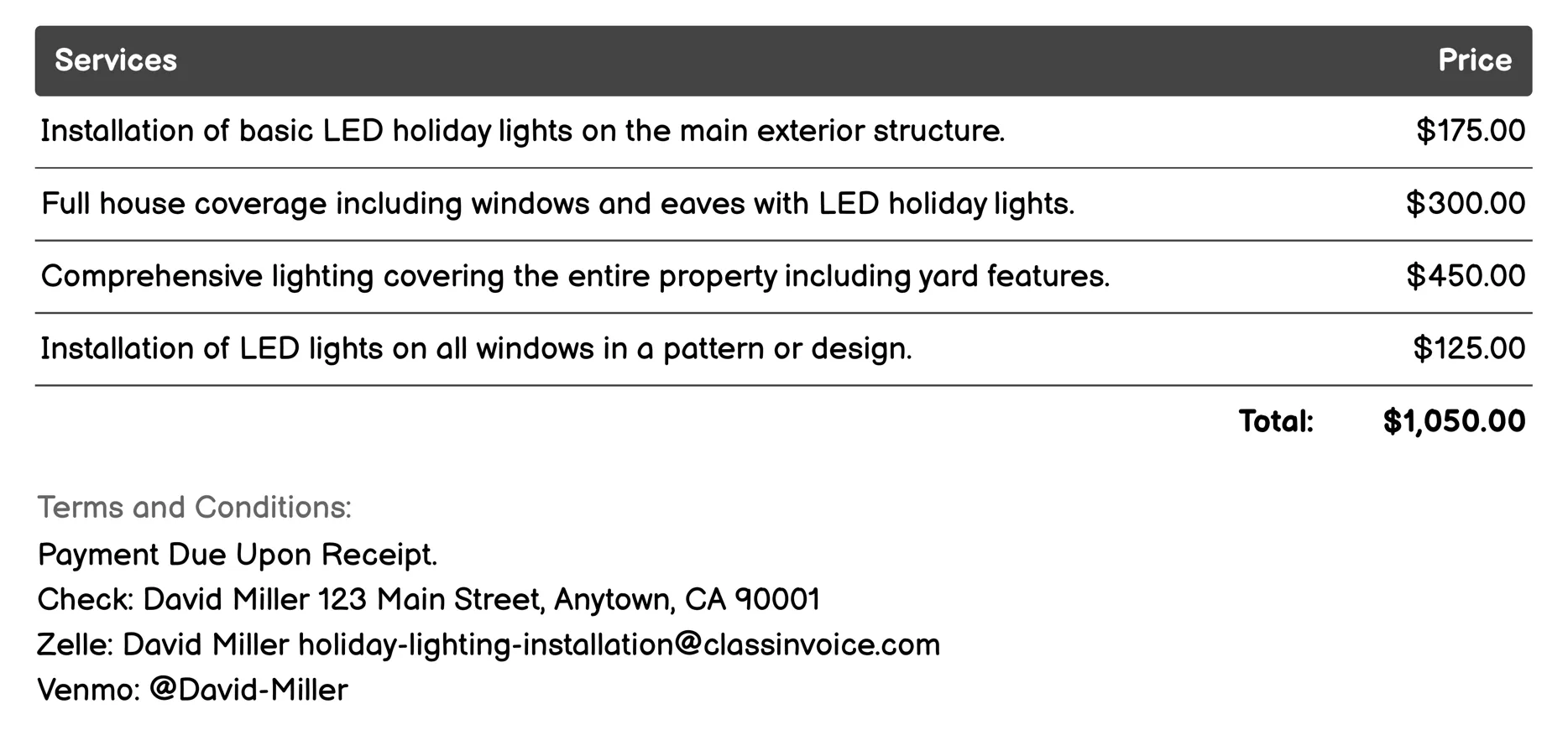 | Services | Price |
|---|---|
| Installation of basic LED holiday lights on the main exterior structure. | \$175.00 |
| Full house coverage including windows and eaves with LED holiday lights. | \$300.00 |
| Comprehensive lighting covering the entire property including yard features. | \$450.00 |
| Installation of LED lights on all windows in a pattern or design. | \$125.00 |
| Total: | \$1,050.00 |

Terms and Conditions:
Payment Due Upon Receipt.
Check: David Miller 123 Main Street, Anytown, CA 90001
Zelle: David Miller holiday-lighting-installation@classinvoice.com
Venmo: @David-Miller